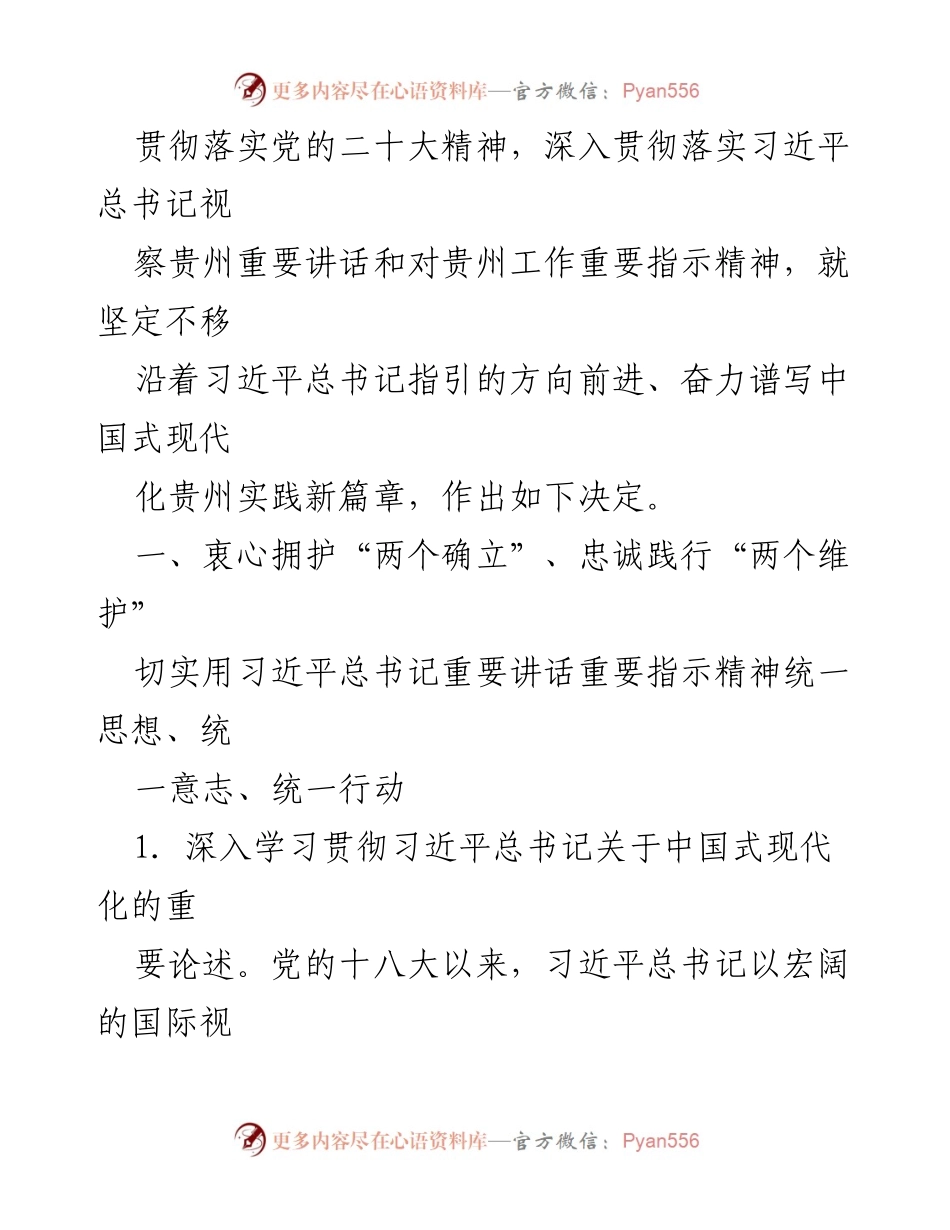 更多内容尽在心语资料库—官方微信：Pyan556

贯彻落实党的二十大精神，深入贯彻落实习近平总书记视

察贵州重要讲话和对贵州工作重要指示精神，就坚定不移

沿着习近平总书记指引的方向前进、奋力谱写中国式现代

化贵州实践新篇章，作出如下决定。

一、衷心拥护“两个确立”、忠诚践行“两个维护”

切实用习近平总书记重要讲话重要指示精神统一思想、统

一意志、统一行动

1. 深入学习贯彻习近平总书记关于中国式现代化的重

要论述。党的十八大以来，习近平总书记以宏阔的国际视

更多内容尽在心语资料库—官方微信：Pyan556